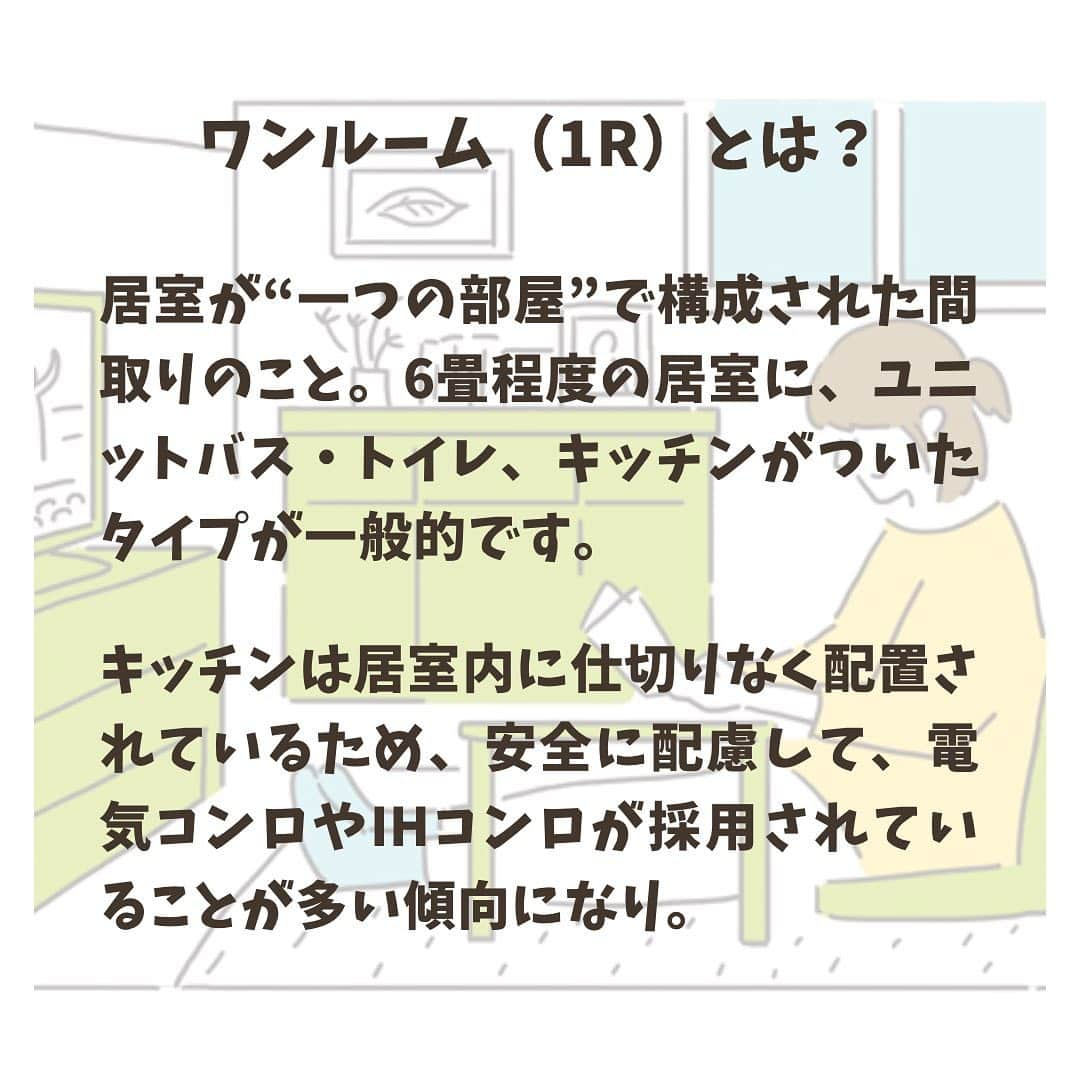 ワンルーム（1R）とは？

居室が“一つの部屋”で構成された間取りのこと。6畳程度の居室に、ユニットバス・トイレ、キッチンがついたタイプが一般的です。

キッチンは居室内に仕切りなく配置されているため、安全に配慮して、電気コンロやIHコンロが採用されていることが多い傾向になり。